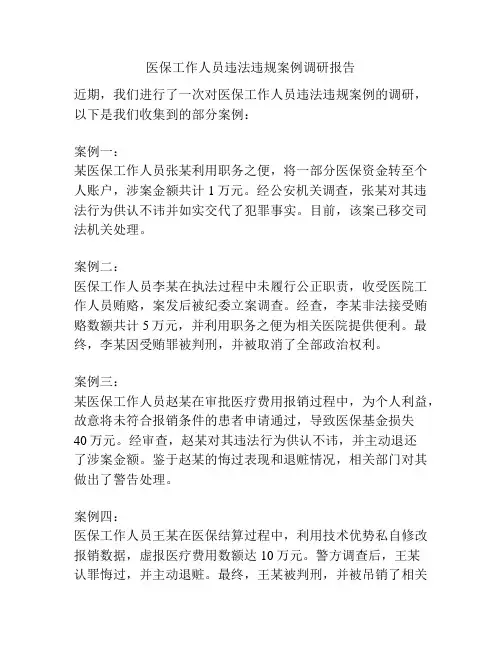 医保工作人员违法违规案例调研报告

近期，我们进行了一次对医保工作人员违法违规案例的调研，以下是我们收集到的部分案例：

案例一：
某医保工作人员张某利用职务之便，将一部分医保资金转至个人账户，涉案金额共计 1 万元。经公安机关调查，张某对其违法行为供认不讳并如实交代了犯罪事实。目前，该案已移交司法机关处理。

案例二：
医保工作人员李某在执法过程中未履行公正职责，收受医院工作人员贿赂，案发后被纪委立案调查。经查，李某非法接受贿赂数额共计 5 万元，并利用职务之便为相关医院提供便利。最终，李某因受贿罪被判刑，并被取消了全部政治权利。

案例三：
某医保工作人员赵某在审批医疗费用报销过程中，为个人利益，故意将未符合报销条件的患者申请通过，导致医保基金损失 40 万元。经审查，赵某对其违法行为供认不讳，并主动退还了涉案金额。鉴于赵某的悔过表现和退赃情况，相关部门对其做出了警告处理。

案例四：
医保工作人员王某在医保结算过程中，利用技术优势私自修改报销数据，虚报医疗费用数额达 10 万元。警方调查后，王某认罪悔过，并主动退赃。最终，王某被判刑，并被吊销了相关